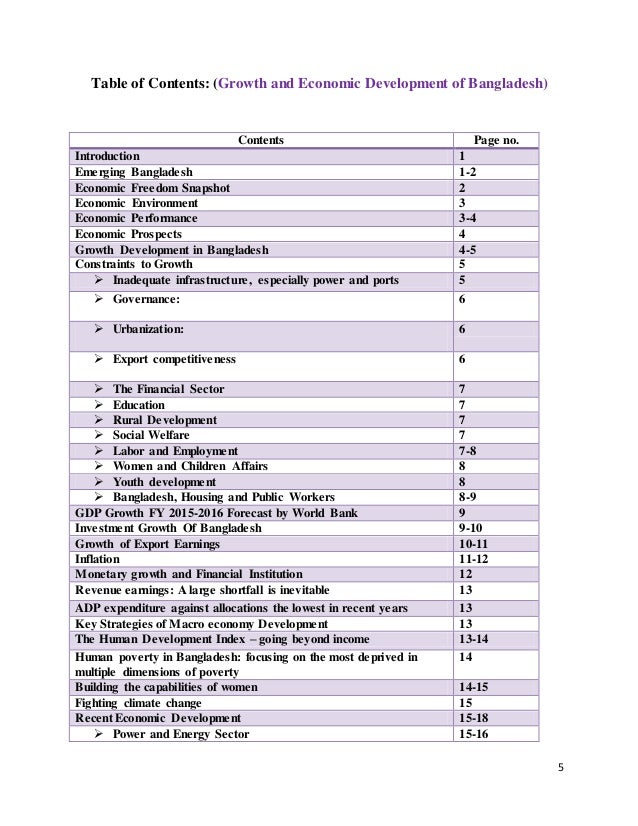 Table of Contents: (Growth and Economic Development of Bangladesh)

| Contents | Page no. |
|---|---|
| Introduction | 1 |
| Emerging Bangladesh | 1-2 |
| Economic Freedom Snapshot | 2 |
| Economic Environment | 3 |
| Economic Performance | 3-4 |
| Economic Prospects | 4 |
| Growth Development in Bangladesh | 4-5 |
| Constraints to Growth | 5 |
| ➢ Inadequate infrastructure, especially power and ports | 5 |
| ➢ Governance: | 6 |
| ➢ Urbanization: | 6 |
| ➢ Export competitiveness | 6 |
| ➢ The Financial Sector | 7 |
| ➢ Education | 7 |
| ➢ Rural Development | 7 |
| ➢ Social Welfare | 7 |
| ➢ Labor and Employment | 7-8 |
| ➢ Women and Children Affairs | 8 |
| ➢ Youth development | 8 |
| ➢ Bangladesh, Housing and Public Workers | 8-9 |
| GDP Growth FY 2015-2016 Forecast by World Bank | 9 |
| Investment Growth Of Bangladesh | 9-10 |
| Growth of Export Earnings | 10-11 |
| Inflation | 11-12 |
| Monetary growth and Financial Institution | 12 |
| Revenue earnings: A large shortfall is inevitable | 13 |
| ADP expenditure against allocations the lowest in recent years | 13 |
| Key Strategies of Macro economy Development | 13 |
| The Human Development Index – going beyond income | 13-14 |
| Human poverty in Bangladesh: focusing on the most deprived in multiple dimensions of poverty | 14 |
| Building the capabilities of women | 14-15 |
| Fighting climate change | 15 |
| Recent Economic Development | 15-18 |
| ➢ Power and Energy Sector | 15-16 |

5